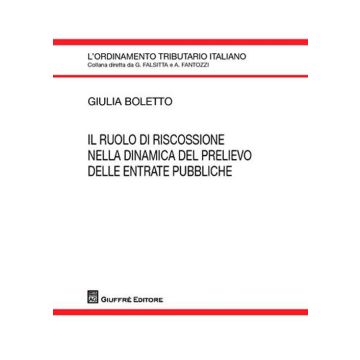 L'ORDINAMENTO TRIBUTARIO ITALIANO
Collana diretta da G. FALSITTA e A. FANTOZZI

GIULIA BOLETTO

IL RUOLO DI RISCOSSIONE NELLA DINAMICA DEL PRELIEVO DELLE ENTRATE PUBBLICHE

GIUFFRÈ EDITORE